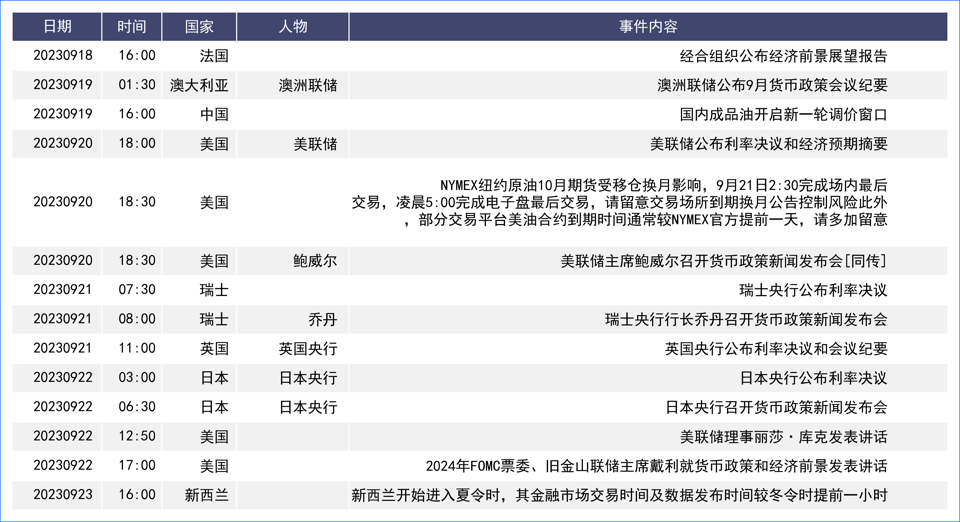 | 日期 | 时间 | 国家 | 人物 | 事件内容 |
|---|---|---|---|---|
| 20230918 | 16:00 | 法国 | | 经合组织公布经济前景展望报告 |
| 20230919 | 01:30 | 澳大利亚 | 澳洲联储 | 澳洲联储公布9月货币政策会议纪要 |
| 20230919 | 16:00 | 中国 | | 国内成品油开启新一轮调价窗口 |
| 20230920 | 18:00 | 美国 | 美联储 | 美联储公布利率决议和经济预期摘要 |
| 20230920 | 18:30 | 美国 | | NYMEX纽约原油10月期货受移仓换月影响，9月21日2:30完成场内最后交易，凌晨5:00完成电子盘最后交易，请留意交易场所到期换月公告控制风险此外，部分交易平台美油合约到期时间通常较NYMEX官方提前一天，请多加留意 |
| 20230920 | 18:30 | 美国 | 鲍威尔 | 美联储主席鲍威尔召开货币政策新闻发布会[同传] |
| 20230921 | 07:30 | 瑞士 | | 瑞士央行公布利率决议 |
| 20230921 | 08:00 | 瑞士 | 乔丹 | 瑞士央行行长乔丹召开货币政策新闻发布会 |
| 20230921 | 11:00 | 英国 | 英国央行 | 英国央行公布利率决议和会议纪要 |
| 20230922 | 03:00 | 日本 | 日本央行 | 日本央行公布利率决议 |
| 20230922 | 06:30 | 日本 | 日本央行 | 日本央行召开货币政策新闻发布会 |
| 20230922 | 12:50 | 美国 | | 美联储理事丽莎·库克发表讲话 |
| 20230922 | 17:00 | 美国 | | 2024年FOMC票委、旧金山联储主席戴利就货币政策和经济前景发表讲话 |
| 20230923 | 16:00 | 新西兰 | | 新西兰开始进入夏令时，其金融市场交易时间及数据发布时间较冬令时提前一小时 |